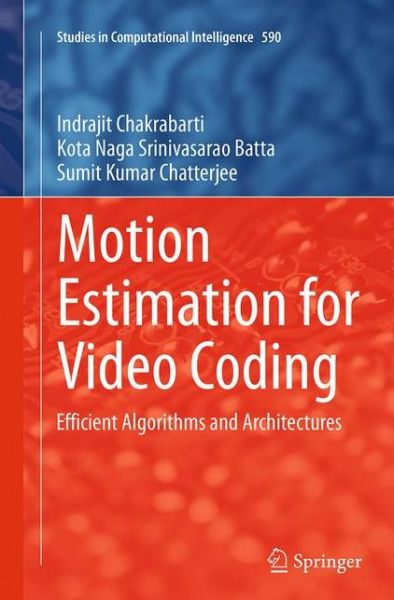 Studies in Computational Intelligence 590

Indrajit Chakrabarti
Kota Naga Srinivasarao Batta
Sumit Kumar Chatterjee

Motion Estimation for Video Coding

Efficient Algorithms and Architectures

Springer